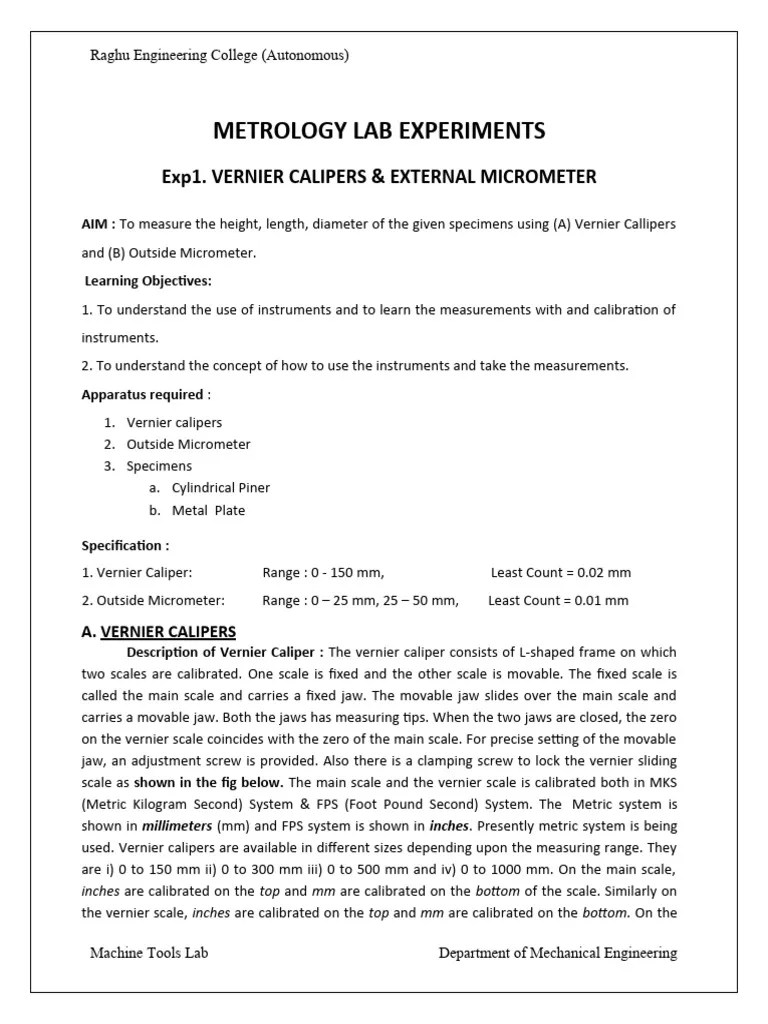 Raghu Engineering College (Autonomous)

METROLOGY LAB EXPERIMENTS

Exp1. VERNIER CALIPERS & EXTERNAL MICROMETER

AIM : To measure the height, length, diameter of the given specimens using (A) Vernier Callipers and (B) Outside Micrometer.

Learning Objectives:

1. To understand the use of instruments and to learn the measurements with and calibration of instruments.

2. To understand the concept of how to use the instruments and take the measurements.

Apparatus required :

1. Vernier calipers
2. Outside Micrometer
3. Specimens
a. Cylindrical Piner
b. Metal Plate

Specification :

1. Vernier Caliper: Range : 0 - 150 mm, Least Count = 0.02 mm

2. Outside Micrometer: Range : 0 – 25 mm, 25 – 50 mm, Least Count = 0.01 mm

A. VERNIER CALIPERS

Description of Vernier Caliper : The vernier caliper consists of L-shaped frame on which two scales are calibrated. One scale is fixed and the other scale is movable. The fixed scale is called the main scale and carries a fixed jaw. The movable jaw slides over the main scale and carries a movable jaw. Both the jaws has measuring tips. When the two jaws are closed, the zero on the vernier scale coincides with the zero of the main scale. For precise setting of the movable jaw, an adjustment screw is provided. Also there is a clamping screw to lock the vernier sliding scale as shown in the fig below. The main scale and the vernier scale is calibrated both in MKS (Metric Kilogram Second) System & FPS (Foot Pound Second) System. The Metric system is shown in millimeters (mm) and FPS system is shown in inches. Presently metric system is being used. Vernier calipers are available in different sizes depending upon the measuring range. They are i) 0 to 150 mm ii) 0 to 300 mm iii) 0 to 500 mm and iv) 0 to 1000 mm. On the main scale, inches are calibrated on the top and mm are calibrated on the bottom of the scale. Similarly on the vernier scale, inches are calibrated on the top and mm are calibrated on the bottom. On the

Machine Tools Lab Department of Mechanical Engineering